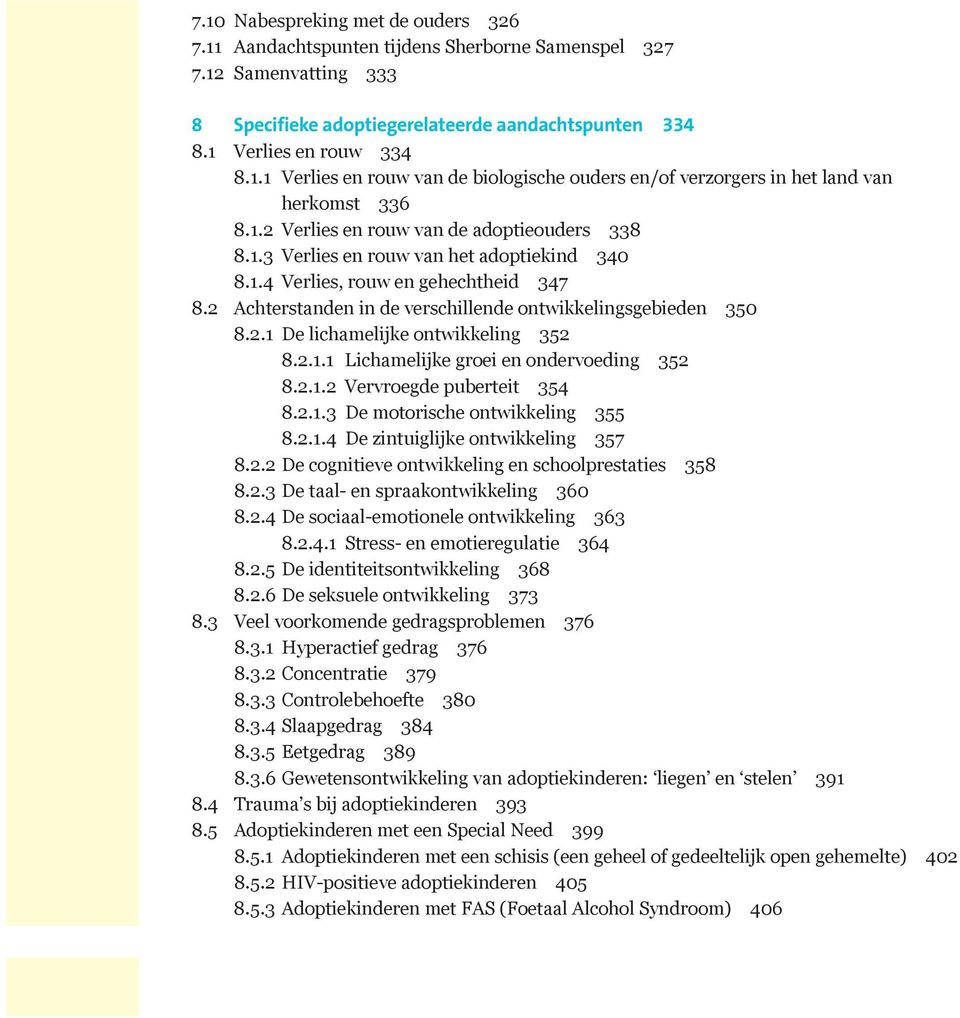 7.10 Nabespreking met de ouders 326
7.11 Aandachtspunten tijdens Sherborne Samenspel 327
7.12 Samenvatting 333

8 Specifieke adoptiegerelateerde aandachtspunten 334
8.1 Verlies en rouw 334
8.1.1 Verlies en rouw van de biologische ouders en/of verzorgers in het land van herkomst 336
8.1.2 Verlies en rouw van de adoptieouders 338
8.1.3 Verlies en rouw van het adoptiekind 340
8.1.4 Verlies, rouw en gehechtheid 347
8.2 Achterstanden in de verschillende ontwikkelingsgebieden 350
8.2.1 De lichamelijke ontwikkeling 352
8.2.1.1 Lichamelijke groei en ondervoeding 352
8.2.1.2 Vervroegde puberteit 354
8.2.1.3 De motorische ontwikkeling 355
8.2.1.4 De zintuiglijke ontwikkeling 357
8.2.2 De cognitieve ontwikkeling en schoolprestaties 358
8.2.3 De taal- en spraakontwikkeling 360
8.2.4 De sociaal-emotionele ontwikkeling 363
8.2.4.1 Stress- en emotieregulatie 364
8.2.5 De identiteitsontwikkeling 368
8.2.6 De seksuele ontwikkeling 373
8.3 Veel voorkomende gedragsproblemen 376
8.3.1 Hyperactief gedrag 376
8.3.2 Concentratie 379
8.3.3 Controlebehoefte 380
8.3.4 Slaapgedrag 384
8.3.5 Eetgedrag 389
8.3.6 Gewetensontwikkeling van adoptiekinderen: ‘liegen’ en ‘stelen’ 391
8.4 Trauma’s bij adoptiekinderen 393
8.5 Adoptiekinderen met een Special Need 399
8.5.1 Adoptiekinderen met een schisis (een geheel of gedeeltelijk open gehemelte) 402
8.5.2 HIV-positieve adoptiekinderen 405
8.5.3 Adoptiekinderen met FAS (Foetaal Alcohol Syndroom) 406